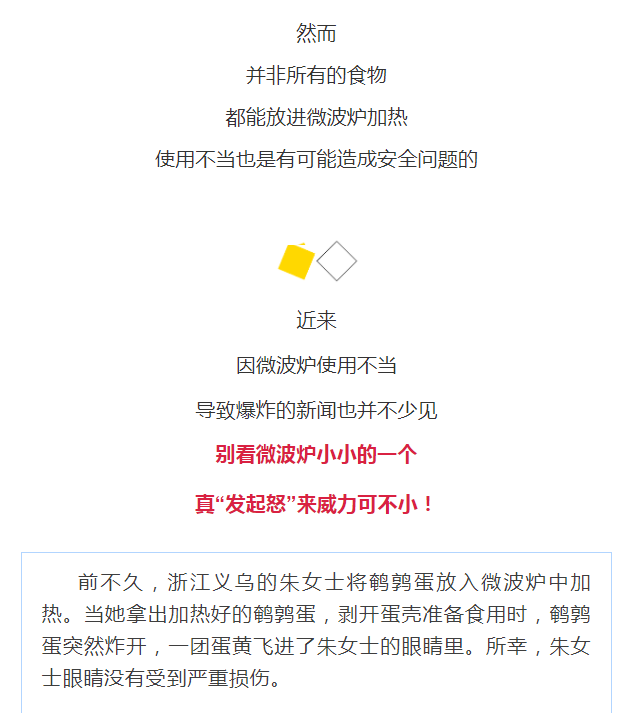 然而

并非所有的食物

都能放进微波炉加热

使用不当也是有可能造成安全问题的

近来

因微波炉使用不当

导致爆炸的新闻也并不少见

别看微波炉小小的一个

真“发起怒”来威力可不小！

前不久，浙江义乌的朱女士将鹌鹑蛋放入微波炉中加热。当她拿出加热好的鹌鹑蛋，剥开蛋壳准备食用时，鹌鹑蛋突然炸开，一团蛋黄飞进了朱女士的眼睛里。所幸，朱女士眼睛没有受到严重损伤。